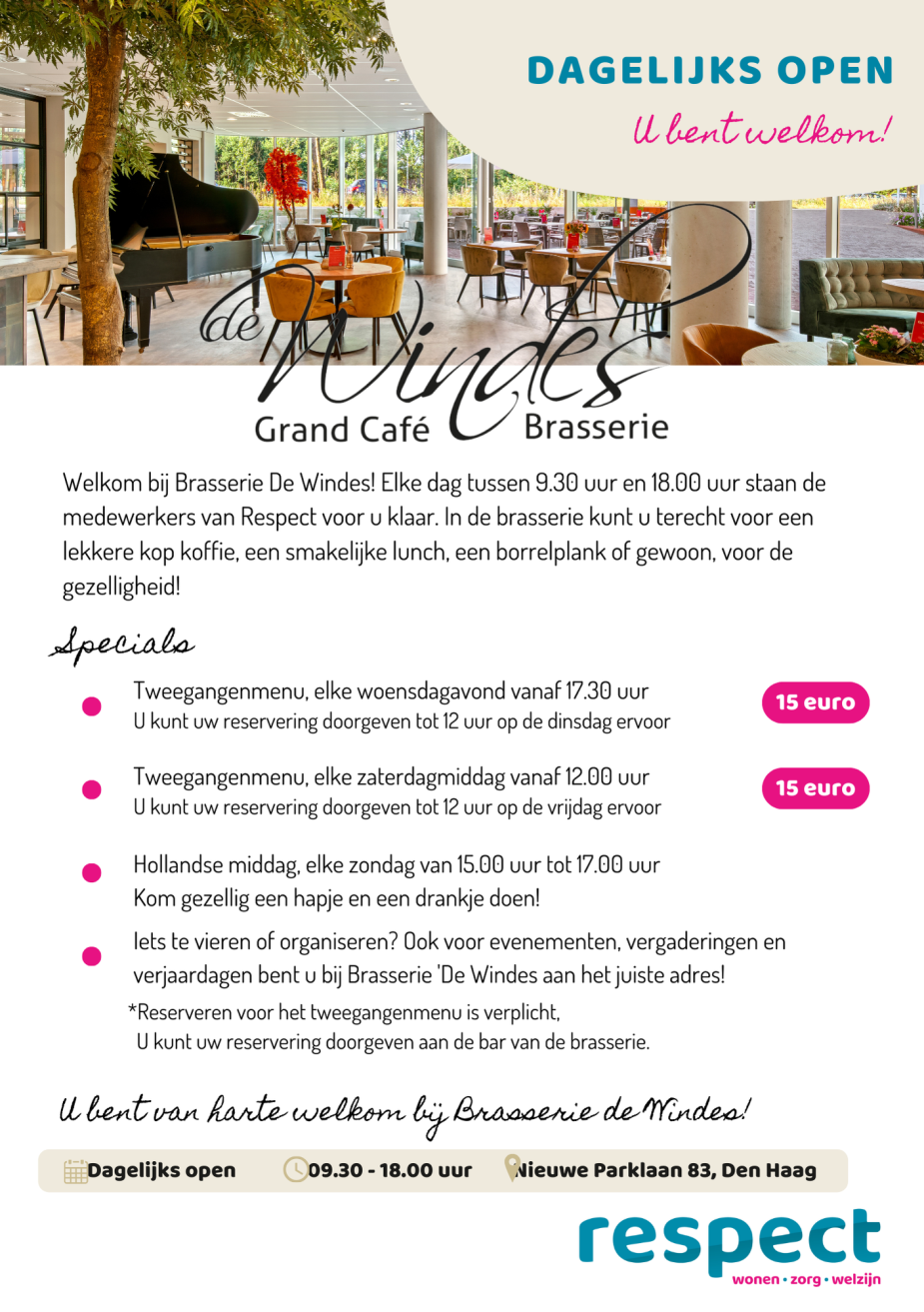 DAGELIJKS OPEN

U bent welkom!

de Windes

Grand Café Brasserie

Welkom bij Brasserie De Windes! Elke dag tussen 9.30 uur en 18.00 uur staan de medewerkers van Respect voor u klaar. In de brasserie kunt u terecht voor een lekkere kop koffie, een smakelijke lunch, een borrelplank of gewoon, voor de gezelligheid!

Specials

Tweegangenmenu, elke woensdagavond vanaf 17.30 uur
U kunt uw reservering doorgeven tot 12 uur op de dinsdag ervoor

15 euro

Tweegangenmenu, elke zaterdagmiddag vanaf 12.00 uur
U kunt uw reservering doorgeven tot 12 uur op de vrijdag ervoor

15 euro

Hollandse middag, elke zondag van 15.00 uur tot 17.00 uur
Kom gezellig een hapje en een drankje doen!

Iets te vieren of organiseren? Ook voor evenementen, vergaderingen en verjaardagen bent u bij Brasserie 'De Windes aan het juiste adres!

*Reserveren voor het tweegangenmenu is verplicht,
U kunt uw reservering doorgeven aan de bar van de brasserie.

U bent van harte welkom bij Brasserie de Windes!

Dagelijks open 09.30 - 18.00 uur Nieuwe Parklaan 83, Den Haag

respect
wonen • zorg • welzijn